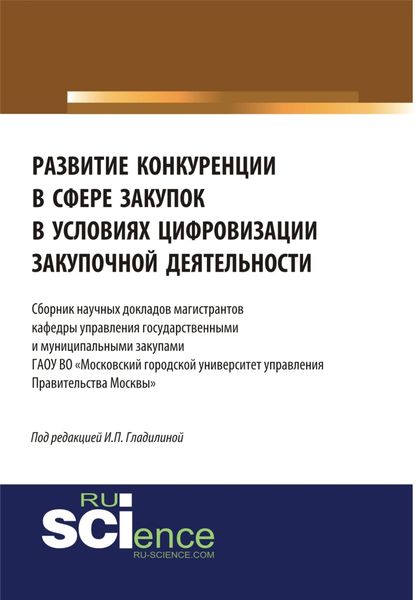 РАЗВИТИЕ КОНКУРЕНЦИИ В СФЕРЕ ЗАКУПОК В УСЛОВИЯХ ЦИФРОВИЗАЦИИ ЗАКУПОЧНОЙ ДЕЯТЕЛЬНОСТИ

Сборник научных докладов магистрантов кафедры управления государственными и муниципальными закупами ГАОУ ВО «Московский городской университет управления Правительства Москвы»

Под редакцией И.П. Гладилиной

RU
SCIence
RU-SCIENCE.COM